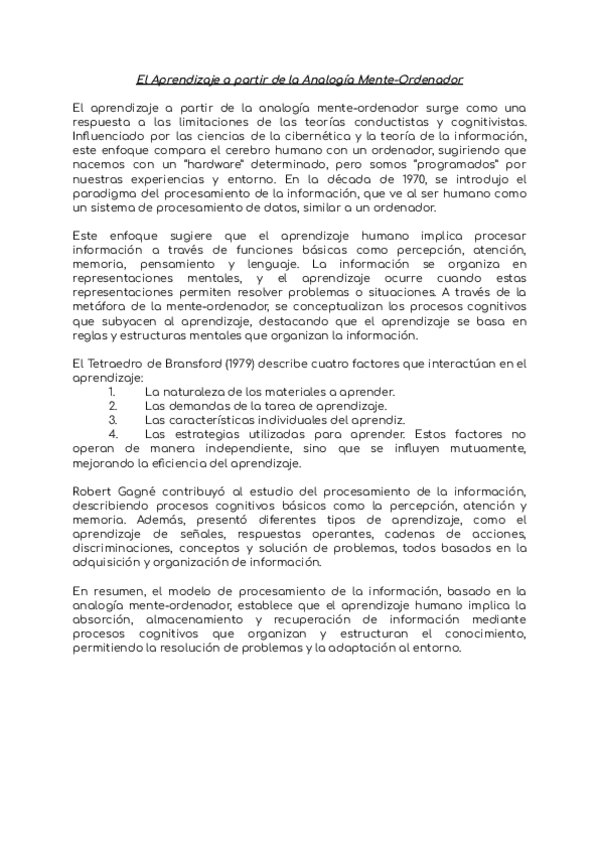 El Aprendizaje a partir de la Analogía Mente-Ordenador

El aprendizaje a partir de la analogía mente-ordenador surge como una respuesta a las limitaciones de las teorías conductistas y cognitivistas. Influenciado por las ciencias de la cibernética y la teoría de la información, este enfoque compara el cerebro humano con un ordenador, sugiriendo que nacemos con un "hardware" determinado, pero somos "programados" por nuestras experiencias y entorno. En la década de 1970, se introdujo el paradigma del procesamiento de la información, que ve al ser humano como un sistema de procesamiento de datos, similar a un ordenador.

Este enfoque sugiere que el aprendizaje humano implica procesar información a través de funciones básicas como percepción, atención, memoria, pensamiento y lenguaje. La información se organiza en representaciones mentales, y el aprendizaje ocurre cuando estas representaciones permiten resolver problemas o situaciones. A través de la metáfora de la mente-ordenador, se conceptualizan los procesos cognitivos que subyacen al aprendizaje, destacando que el aprendizaje se basa en reglas y estructuras mentales que organizan la información.

El Tetraedro de Bransford (1979) describe cuatro factores que interactúan en el aprendizaje:
1. La naturaleza de los materiales a aprender.
2. Las demandas de la tarea de aprendizaje.
3. Las características individuales del aprendiz.
4. Las estrategias utilizadas para aprender. Estos factores no operan de manera independiente, sino que se influyen mutuamente, mejorando la eficiencia del aprendizaje.

Robert Gagné contribuyó al estudio del procesamiento de la información, describiendo procesos cognitivos básicos como la percepción, atención y memoria. Además, presentó diferentes tipos de aprendizaje, como el aprendizaje de señales, respuestas operantes, cadenas de acciones, discriminaciones, conceptos y solución de problemas, todos basados en la adquisición y organización de información.

En resumen, el modelo de procesamiento de la información, basado en la analogía mente-ordenador, establece que el aprendizaje humano implica la absorción, almacenamiento y recuperación de información mediante procesos cognitivos que organizan y estructuran el conocimiento, permitiendo la resolución de problemas y la adaptación al entorno.